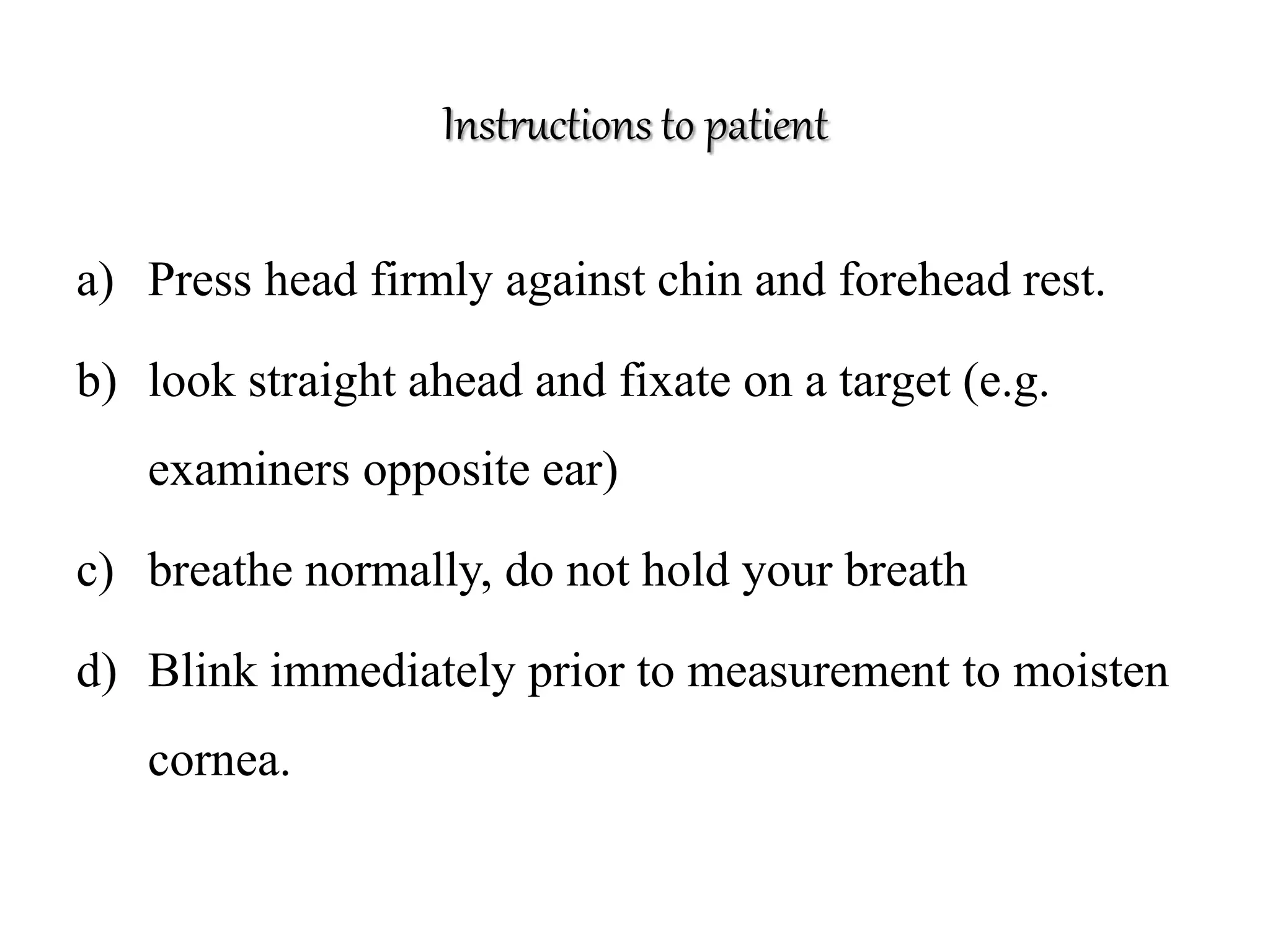 Instructions to patient

a) Press head firmly against chin and forehead rest.

b) look straight ahead and fixate on a target (e.g. examiners opposite ear)

c) breathe normally, do not hold your breath

d) Blink immediately prior to measurement to moisten cornea.